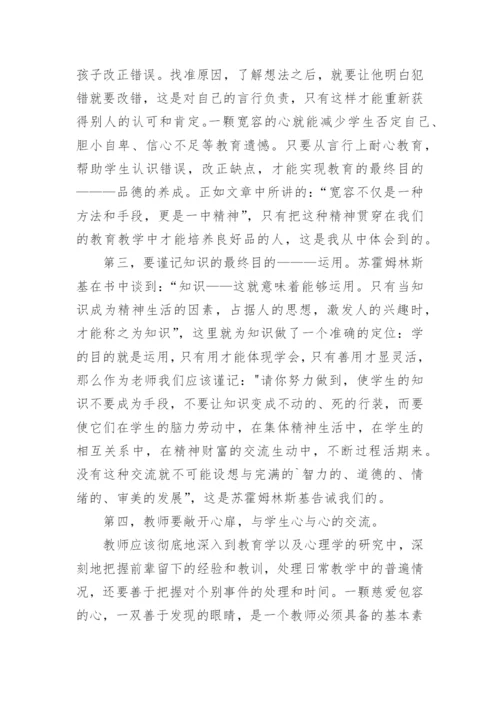 孩子改正错误。找准原因，了解想法之后，就要让他明白犯错就要改错，这是对自己的言行负责，只有这样才能重新获得别人的认可和肯定。一颗宽容的心就能减少学生否定自己、胆小自卑、信心不足等教育遗憾。只要从言行上耐心教育，帮助学生认识错误，改正缺点，才能实现教育的最终目的———品德的养成。正如文章中所讲的：“宽容不仅是一种方法和手段，更是一中精神”，只有把这种精神贯穿在我们的教育教学中才能培养良好品的人，这是我从中体会到的。

第三，要谨记知识的最终目的———运用。苏霍姆林斯基在书中谈到：“知识——这就意味着能够运用。只有当知识成为精神生活的因素，占据人的思想，激发人的兴趣时，才能称之为知识”，这里就为知识做了一个准确的定位：学的目的就是运用，只有用才能体现学会，只有善用才显灵活，那么作为老师我们应该谨记："请你努力做到，使学生的知识不要成为手段，不要让知识变成不动的、死的行装，而要使它们在学生的脑力劳动中，在集体精神生活中，在学生的相互关系中，在精神财富的交流生动中，不断过程活期来。没有这种交流就不可能设想与完满的`智力的、道德的、情绪的、审美的发展”，这是苏霍姆林斯基告诫我们的。

第四，教师要敞开心扉，与学生心与心的交流。

教师应该彻底地深入到教育学以及心理学的研究中，深刻地把握前辈留下的经验和教训，处理日常教学中的普遍情况，还要善于把握对个别事件的处理和时间。一颗慈爱包容的心，一双善于发现的眼睛，是一个教师必须具备的基本素